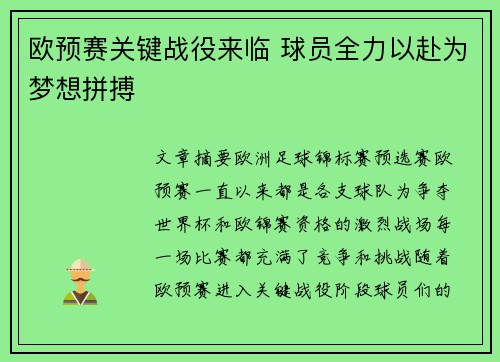 欧预赛关键战役来临 球员全力以赴为梦想拼搏

文章摘要欧洲足球锦标赛预选赛欧预赛一直以来都是各支球队为争夺世界杯和欧锦赛资格的激烈战场每一场比赛都充满了竞争和挑战随着欧预赛进入关键战役阶段球员们的